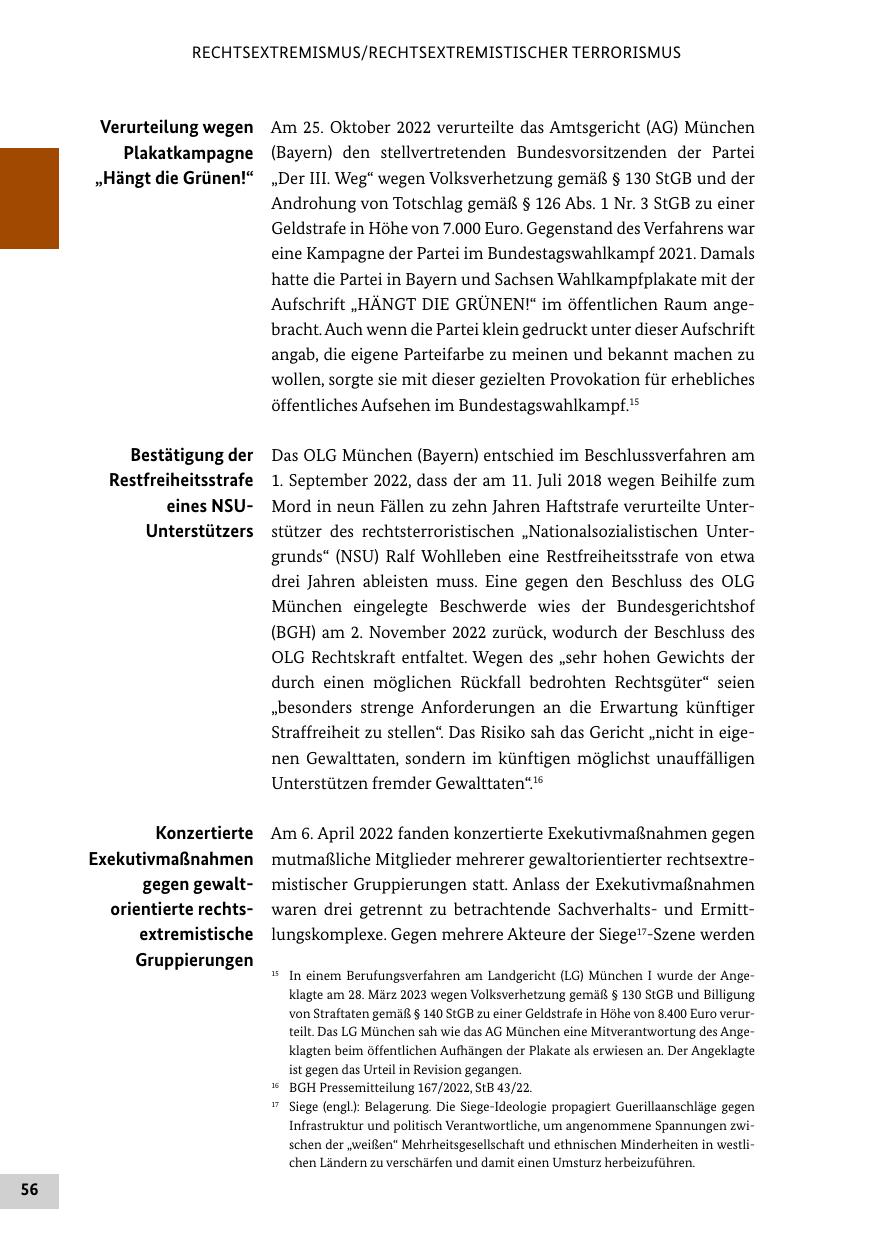 RECHTSEXTREMISMUS/RECHTSEXTREMISTISCHER TERRORISMUS

Verurteilung wegen Plakatkampagne „Hängt die Grünen!“

Am 25. Oktober 2022 verurteilte das Amtsgericht (AG) München (Bayern) den stellvertretenden Bundesvorsitzenden der Partei „Der III. Weg“ wegen Volksverhetzung gemäß § 130 StGB und der Androhung von Totschlag gemäß § 126 Abs. 1 Nr. 3 StGB zu einer Geldstrafe in Höhe von 7.000 Euro. Gegenstand des Verfahrens war eine Kampagne der Partei im Bundestagswahlkampf 2021. Damals hatte die Partei in Bayern und Sachsen Wahlkampfplakate mit der Aufschrift „HÄNGT DIE GRÜNEN!“ im öffentlichen Raum angebracht. Auch wenn die Partei klein gedruckt unter dieser Aufschrift angab, die eigene Parteifarbe zu meinen und bekannt machen zu wollen, sorgte sie mit dieser gezielten Provokation für erhebliches öffentliches Aufsehen im Bundestagswahlkampf.$^{15}$

Bestätigung der Restfreiheitsstrafe eines NSU-Unterstützers

Das OLG München (Bayern) entschied im Beschlussverfahren am 1. September 2022, dass der am 11. Juli 2018 wegen Beihilfe zum Mord in neun Fällen zu zehn Jahren Haftstrafe verurteilte Unterstützer des rechtsterroristischen „Nationalsozialistischen Untergrunds“ (NSU) Ralf Wohlleben eine Restfreiheitsstrafe von etwa drei Jahren ableisten muss. Eine gegen den Beschluss des OLG München eingelegte Beschwerde wies der Bundesgerichtshof (BGH) am 2. November 2022 zurück, wodurch der Beschluss des OLG Rechtskraft entfaltet. Wegen des „sehr hohen Gewichts der durch einen möglichen Rückfall bedrohten Rechtsgüter“ seien „besonders strenge Anforderungen an die Erwartung künftiger Straffreiheit zu stellen“. Das Risiko sah das Gericht „nicht in eigenen Gewalttaten, sondern im künftigen möglichst unauffälligen Unterstützen fremder Gewalttaten“.$^{16}$

Konzertierte Exekutivmaßnahmen gegen gewaltorientierte rechtsextremistische Gruppierungen

Am 6. April 2022 fanden konzertierte Exekutivmaßnahmen gegen mutmaßliche Mitglieder mehrerer gewaltorientierter rechtsextremistischer Gruppierungen statt. Anlass der Exekutivmaßnahmen waren drei getrennt zu betrachtende Sachverhalts- und Ermittlungskomplexe. Gegen mehrere Akteure der Siege$^{17}$-Szene werden

$^{15}$ In einem Berufungsverfahren am Landgericht (LG) München I wurde der Angeklagte am 28. März 2023 wegen Volksverhetzung gemäß § 130 StGB und Billigung von Straftaten gemäß § 140 StGB zu einer Geldstrafe in Höhe von 8.400 Euro verurteilt. Das LG München sah wie das AG München eine Mitverantwortung des Angeklagten beim öffentlichen Aufhängen der Plakate als erwiesen an. Der Angeklagte ist gegen das Urteil in Revision gegangen.

$^{16}$ BGH Pressemitteilung 167/2022, StB 43/22.

$^{17}$ Siege (engl.): Belagerung. Die Siege-Ideologie propagiert Guerillaanschläge gegen Infrastruktur und politisch Verantwortliche, um angenommene Spannungen zwischen der „weißen“ Mehrheitsgesellschaft und ethnischen Minderheiten in westlichen Ländern zu verschärfen und damit einen Umsturz herbeizuführen.

56